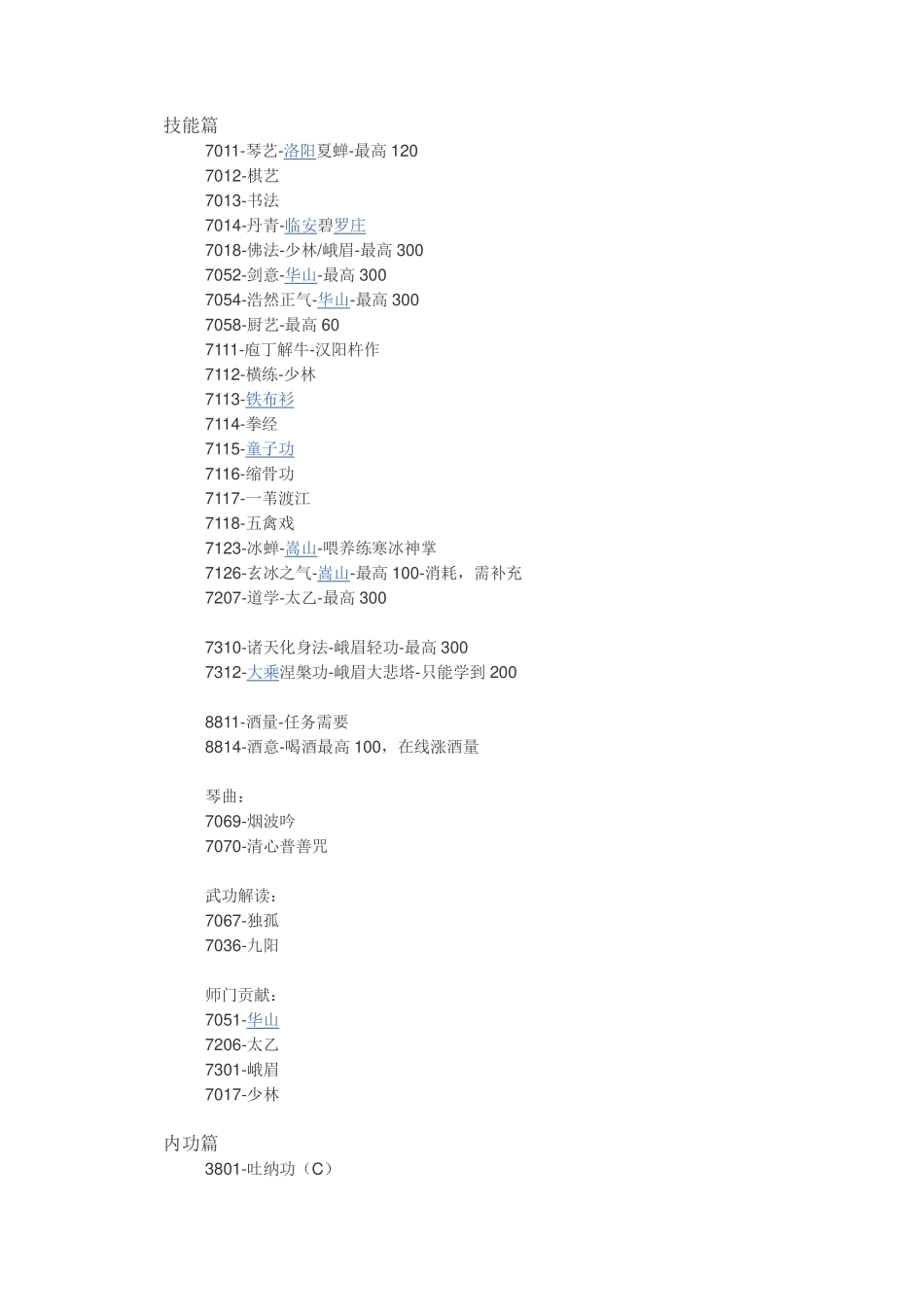 技能篇

7011-琴艺-洛阳夏蝉-最高 120
7012-棋艺
7013-书法
7014-丹青-临安碧罗庄
7018-佛法-少林/峨眉-最高 300
7052-剑意-华山-最高 300
7054-浩然正气-华山-最高 300
7058-厨艺-最高 60
7111-庖丁解牛-汉阳杵作
7112-横练-少林
7113-铁布衫
7114-拳经
7115-童子功
7116-缩骨功
7117-一苇渡江
7118-五禽戏
7123-冰蝉-嵩山-喂养练寒冰神掌
7126-玄冰之气-嵩山-最高 100-消耗，需补充
7207-道学-太乙-最高 300

7310-诸天化身法-峨眉轻功-最高 300
7312-大乘涅槃功-峨眉大悲塔-只能学到 200

8811-酒量-任务需要
8814-酒意-喝酒最高 100，在线涨酒量

琴曲：
7069-烟波吟
7070-清心普善咒

武功解读：
7067-独孤
7036-九阳

师门贡献：
7051-华山
7206-太乙
7301-峨眉
7017-少林

内功篇

3801-吐纳功（C）